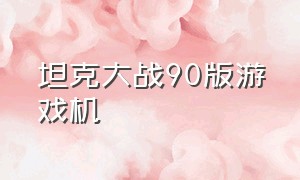 坦克大战90版游戏机